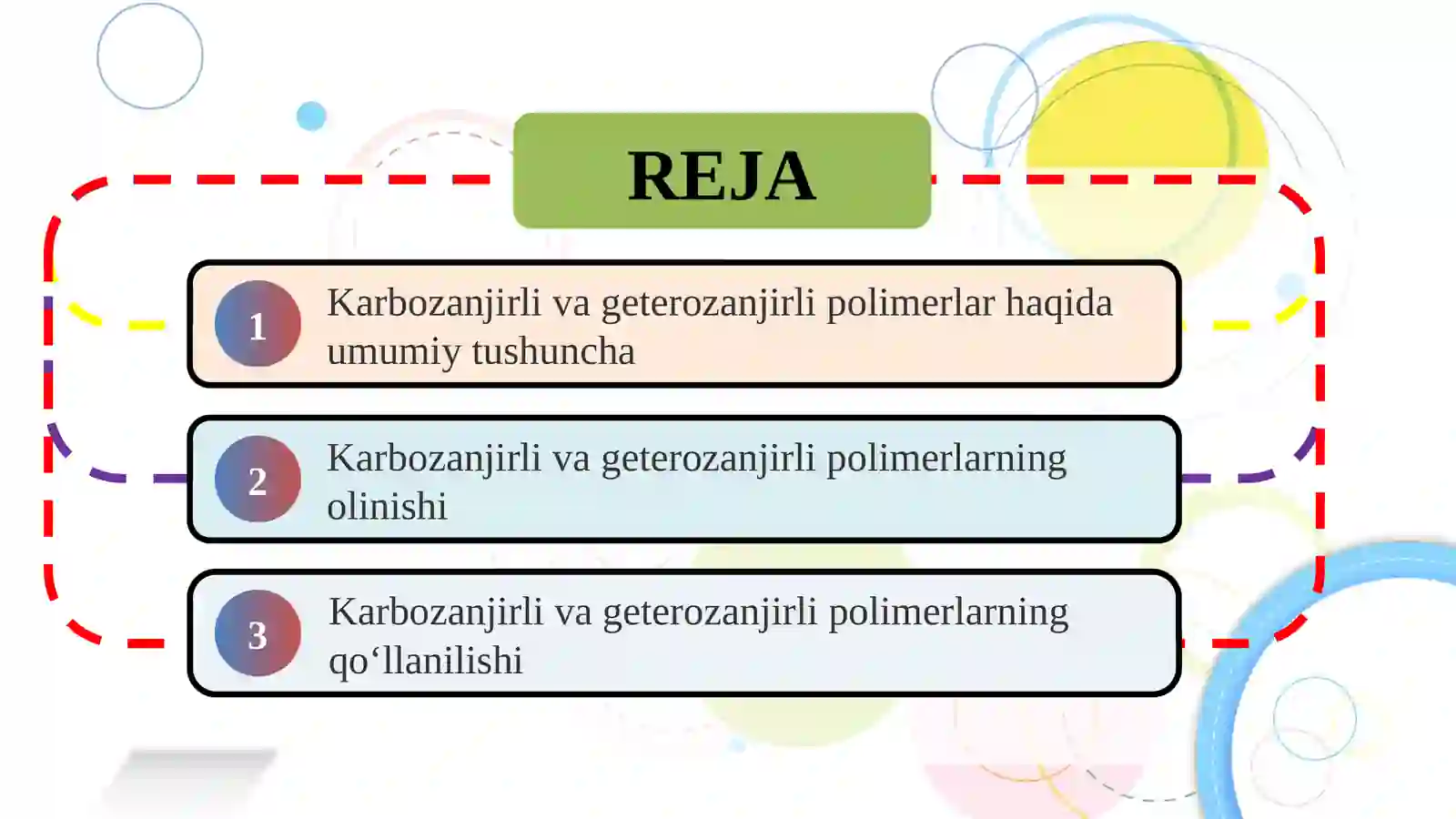 REJA

1 Karbozanjirli va geterozanjirli polimerlar haqida umumiy tushuncha

2 Karbozanjirli va geterozanjirli polimerlarning olinishi

3 Karbozanjirli va geterozanjirli polimerlarning qo‘llanilishi